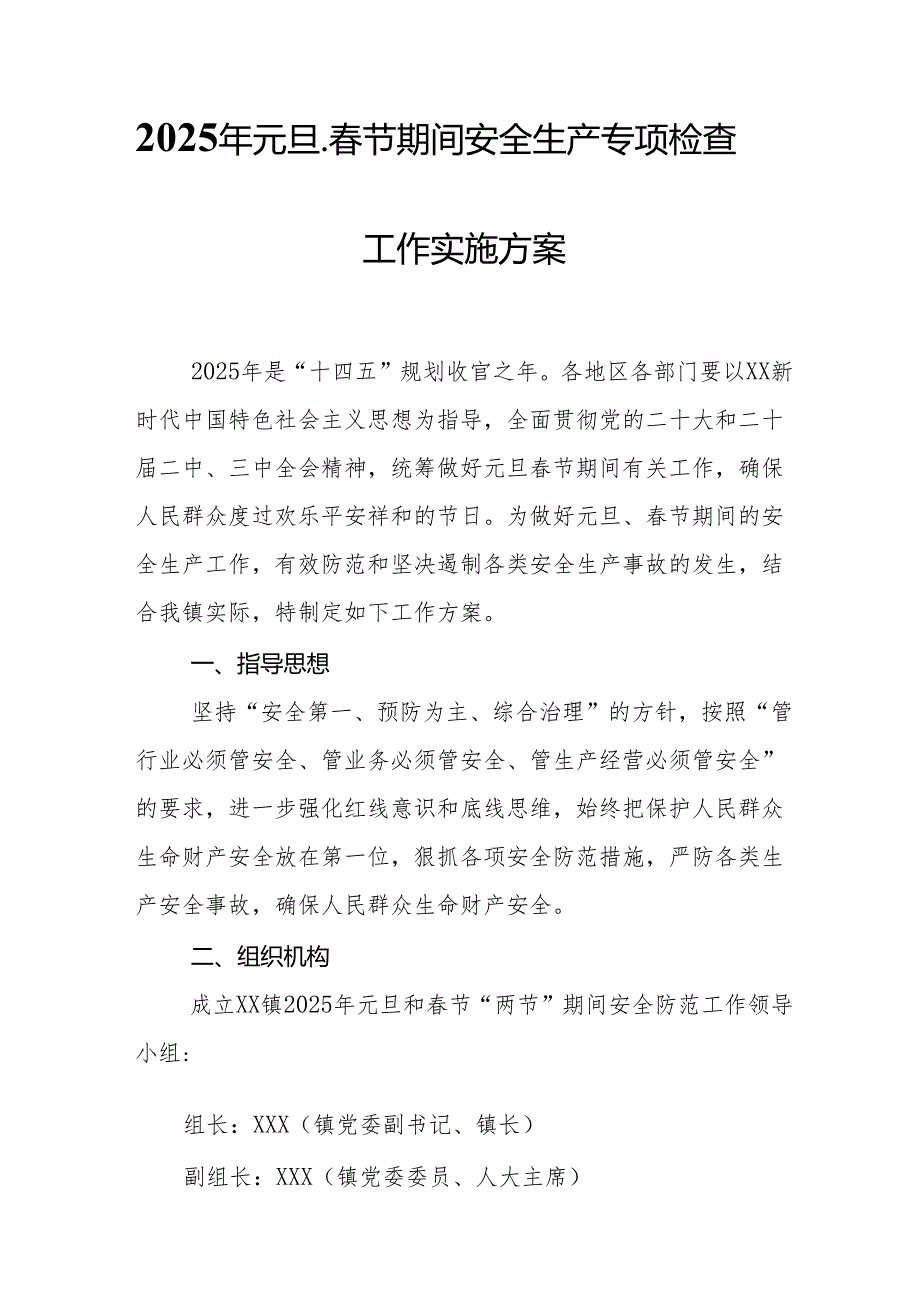 2025年元旦.春节期间安全生产专项检查

工作实施方案

2025年是“十四五”规划收官之年。各地区各部门要以XX新时代中国特色社会主义思想为指导，全面贯彻党的二十大和二十届二中、三中全会精神，统筹做好元旦春节期间有关工作，确保人民群众度过欢乐平安祥和的节日。为做好元旦、春节期间的安全生产工作，有效防范和坚决遏制各类安全生产事故的发生，结合我镇实际，特制定如下工作方案。

一、指导思想

坚持“安全第一、预防为主、综合治理”的方针，按照“管行业必须管安全、管业务必须管安全、管生产经营必须管安全”的要求，进一步强化红线意识和底线思维，始终把保护人民群众生命财产安全放在第一位，狠抓各项安全防范措施，严防各类生产安全事故，确保人民群众生命财产安全。

二、组织机构

成立XX镇2025年元旦和春节“两节”期间安全防范工作领导小组：

组长：XXX（镇党委副书记、镇长）

副组长：XXX（镇党委委员、人大主席）